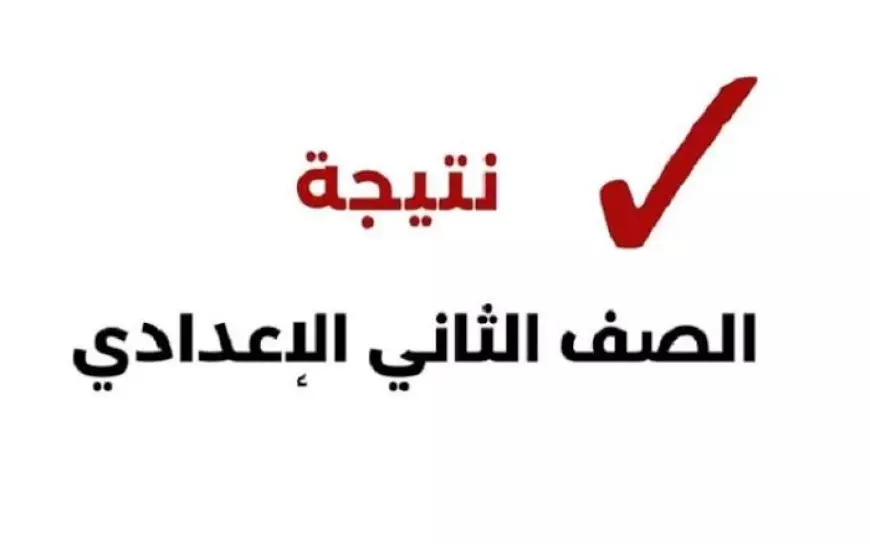 نتيجة

الصف الثاني الإعدادي